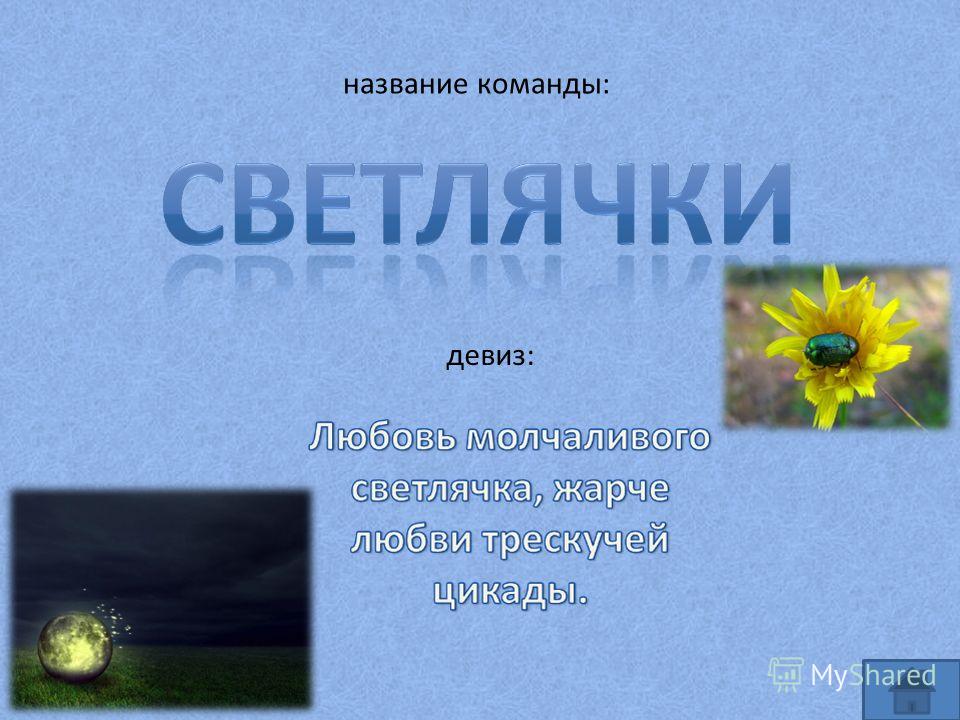 название команды:

СВЕТЛЯЧКИ

девиз:

Любовь молчаливого светлячка, жарче любви трескучей цикады.

MyShared